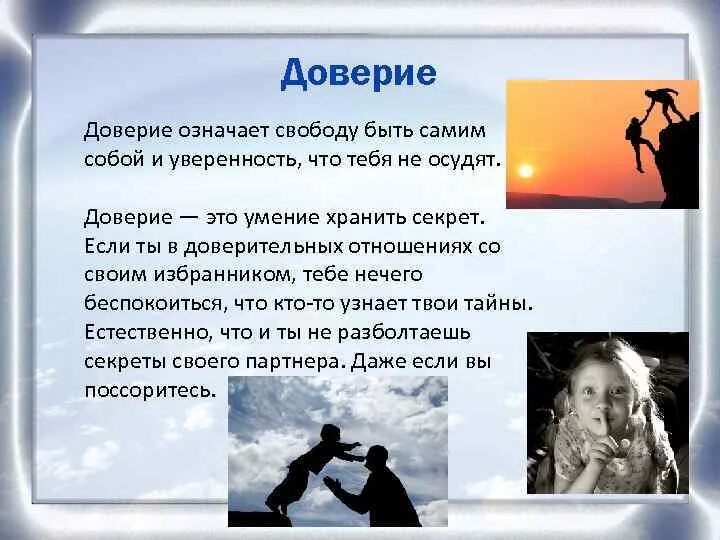 Доверие

Доверие означает свободу быть самим собой и уверенность, что тебя не осудят.

Доверие — это умение хранить секрет. Если ты в доверительных отношениях со своим избранником, тебе нечего беспокоиться, что кто-то узнает твои тайны. Естественно, что и ты не разболтаешь секреты своего партнера. Даже если вы поссоритесь.